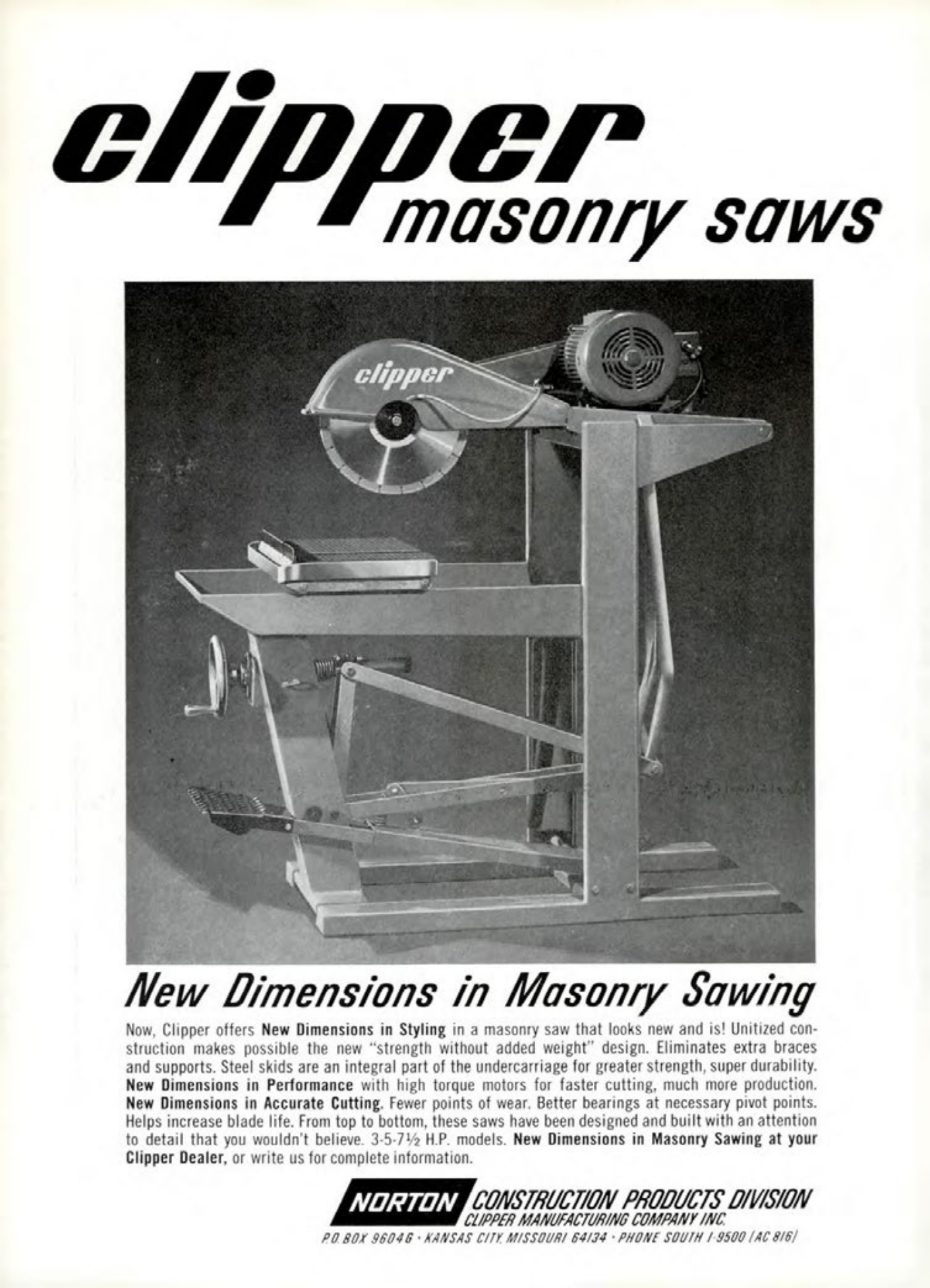 clipper
masonry saws

clipper

New Dimensions in Masonry Sawing

Now, Clipper offers New Dimensions in Styling in a masonry saw that looks new and is! Unitized construction makes possible the new "strength without added weight" design. Eliminates extra braces and supports. Steel skids are an integral part of the undercarriage for greater strength, super durability. New Dimensions in Performance with high torque motors for faster cutting, much more production. New Dimensions in Accurate Cutting. Fewer points of wear. Better bearings at necessary pivot points. Helps increase blade life. From top to bottom, these saws have been designed and built with an attention to detail that you wouldn't believe. 3-5-7½ H.P. models. New Dimensions in Masonry Sawing at your Clipper Dealer, or write us for complete information.

NORTON CONSTRUCTION PRODUCTS DIVISION
CLIPPER MANUFACTURING COMPANY INC.
P.O. BOX 9604G · KANSAS CITY, MISSOURI 64134 · PHONE SOUTH 1-9500 (AC 816)